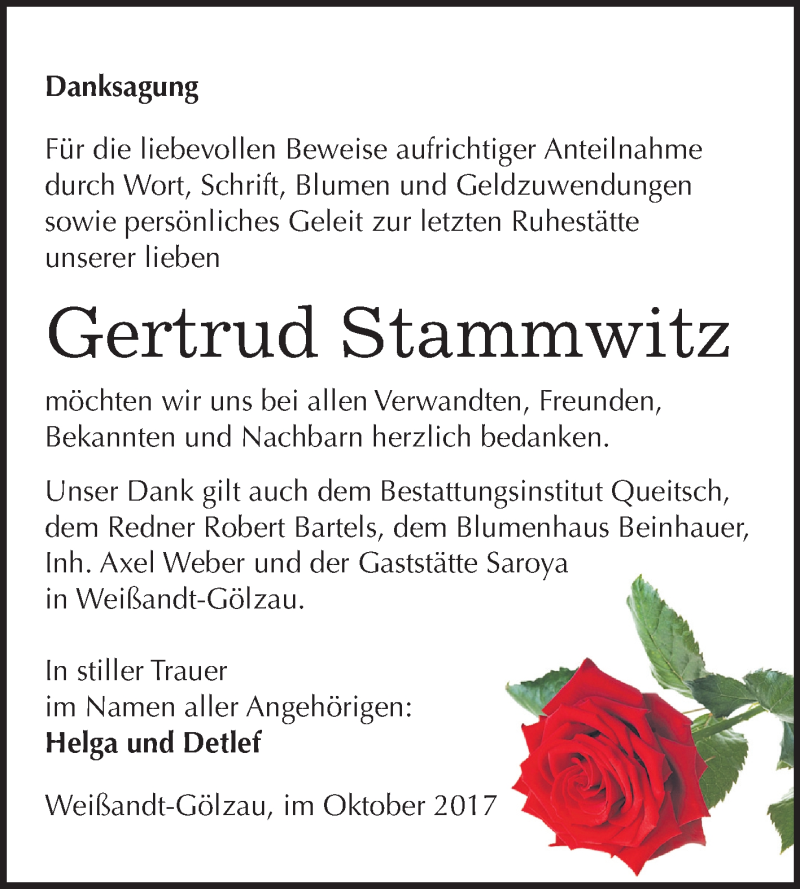 Danksagung

Für die liebevollen Beweise aufrichtiger Anteilnahme durch Wort, Schrift, Blumen und Geldzuwendungen sowie persönliches Geleit zur letzten Ruhestätte unserer lieben

Gertrud Stammwitz

möchten wir uns bei allen Verwandten, Freunden, Bekannten und Nachbarn herzlich bedanken.

Unser Dank gilt auch dem Bestattungsinstitut Queitsch, dem Redner Robert Bartels, dem Blumenhaus Beinhauer, Inh. Axel Weber und der Gaststätte Saroya in Weißandt-Gölzau.

In stiller Trauer
im Namen aller Angehörigen:
Helga und Detlef

Weißandt-Gölzau, im Oktober 2017